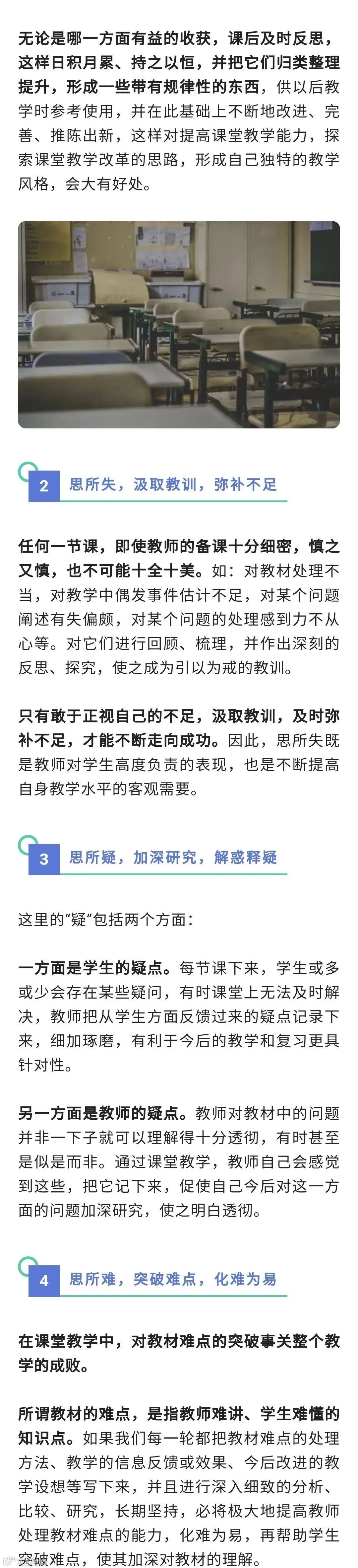 无论是哪一方面有益的收获，课后及时反思，这样日积月累、持之以恒，并把它们归类整理提升，形成一些带有规律性的东西，供以后教学时参考使用，并在此基础上不断地改进、完善、推陈出新，这样对提高课堂教学能力，探索课堂教学改革的思路，形成自己独特的教学风格，会大有好处。

2 思所失，汲取教训，弥补不足

任何一节课，即使教师的备课十分细密，慎之又慎，也不可能十全十美。如：对教材处理不当，对教学中偶发事件估计不足，对某个问题阐述有失偏颇，对某个问题的处理感到力不从心等。对它们进行回顾、梳理，并作出深刻的反思、探究，使之成为引以为戒的教训。

只有敢于正视自己的不足，汲取教训，及时弥补不足，才能不断走向成功。因此，思所失既是教师对学生高度负责的表现，也是不断提高自身教学水平的客观需要。

3 思所疑，加深研究，解惑释疑

这里的“疑”包括两个方面：

一方面是学生的疑点。每节课下来，学生或多或少会存在某些疑问，有时课堂上无法及时解决，教师把从学生方面反馈过来的疑点记录下来，细加琢磨，有利于今后的教学和复习更具针对性。

另一方面是教师的疑点。教师对教材中的问题并非一下子就可以理解得十分透彻，有时甚至是似是而非。通过课堂教学，教师自己会感觉到这些，把它记下来，促使自己今后对这一方面的问题加深研究，使之明白透彻。

4 思所难，突破难点，化难为易

在课堂教学中，对教材难点的突破事关整个教学的成败。

所谓教材的难点，是指教师难讲、学生难懂的知识点。如果我们每一轮都把教材难点的处理方法、教学的信息反馈或效果、今后改进的教学设想等写下来，并且进行深入细致的分析、比较、研究，长期坚持，必将极大地提高教师处理教材难点的能力，化难为易，再帮助学生突破难点，使其加深对教材的理解。